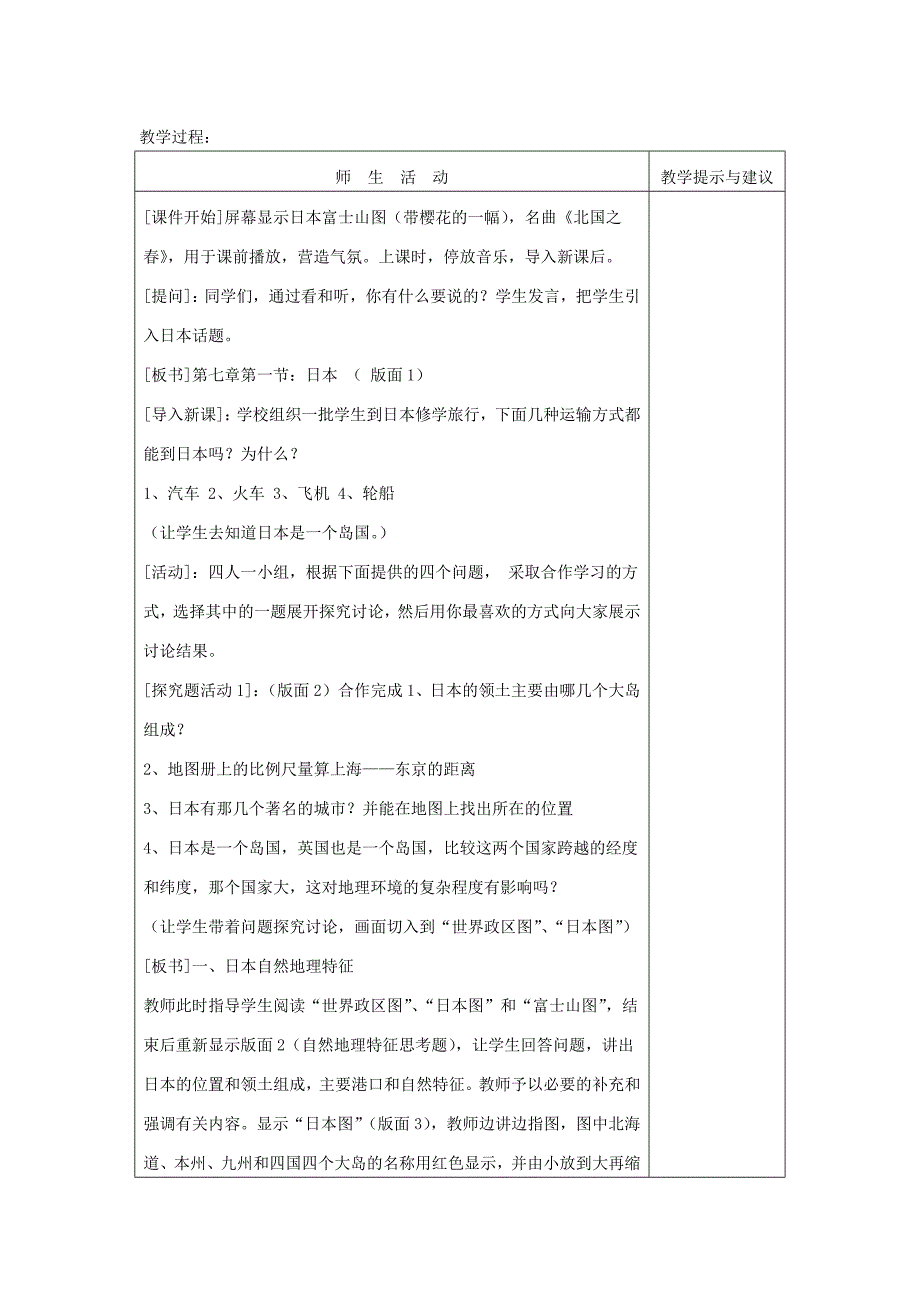 教学过程：

| 师 生 活 动 | 教学提示与建议 |
|---|---|
| [课件开始]屏幕显示日本富士山图（带樱花的一幅），名曲《北国之春》，用于课前播放，营造气氛。上课时，停放音乐，导入新课后。<br>[提问]：同学们，通过看和听，你有什么要说的？学生发言，把学生引入日本话题。<br>[板书]第七章第一节：日本 （ 版面 1）<br>[导入新课]：学校组织一批学生到日本修学旅行，下面几种运输方式都能到日本吗？为什么？<br>1、汽车 2、火车 3、飞机 4、轮船<br>（让学生去知道日本是一个岛国。）<br>[活动]：四人一小组，根据下面提供的四个问题， 采取合作学习的方式，选择其中的一题展开探究讨论，然后用你最喜欢的方式向大家展示讨论结果。<br>[探究题活动 1]：（版面 2）合作完成 1、日本的领土主要由哪几个大岛组成？<br>2、地图册上的比例尺量算上海——东京的距离<br>3、日本有那几个著名的城市？并能在地图上找出所在的位置<br>4、日本是一个岛国，英国也是一个岛国，比较这两个国家跨越的经度和纬度，那个国家大，这对地理环境的复杂程度有影响吗？<br>（让学生带着问题探究讨论，画面切入到“世界政区图”、“日本图”）<br>[板书]一、日本自然地理特征<br>教师此时指导学生阅读“世界政区图”、“日本图”和“富士山图”，结束后重新显示版面 2（自然地理特征思考题），让学生回答问题，讲出日本的位置和领土组成，主要港口和自然特征。教师予以必要的补充和强调有关内容。显示“日本图”（版面 3），教师边讲边指图，图中北海道、本州、九州和四国四个大岛的名称用红色显示，并由小放到大再缩 | |